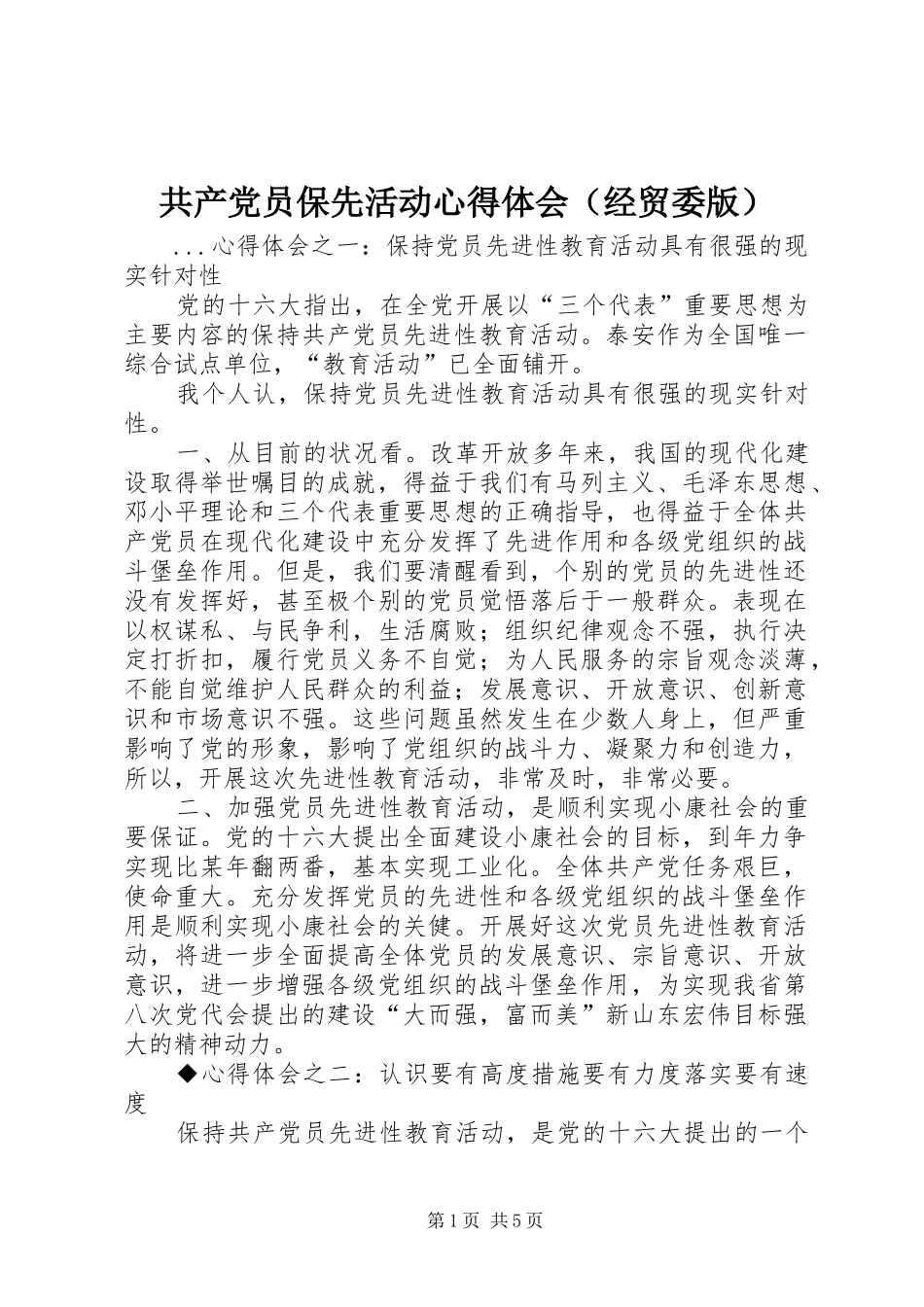 共产党员保先活动心得体会（经贸委版）

...心得体会之一：保持党员先进性教育活动具有很强的现实针对性

党的十六大指出，在全党开展以“三个代表”重要思想为主要内容的保持共产党员先进性教育活动。泰安作为全国唯一综合试点单位，“教育活动”已全面铺开。

我个人认，保持党员先进性教育活动具有很强的现实针对性。

一、从目前的状况看。改革开放多年来，我国的现代化建设取得举世嘱目的成就，得益于我们有马列主义、毛泽东思想、邓小平理论和三个代表重要思想的正确指导，也得益于全体共产党员在现代化建设中充分发挥了先进作用和各级党组织的战斗堡垒作用。但是，我们要清醒看到，个别的党员的先进性还没有发挥好，甚至极个别的党员觉悟落后于一般群众。表现在以权谋私、与民争利，生活腐败；组织纪律观念不强，执行决定打折扣，履行党员义务不自觉；为人民服务的宗旨观念淡薄，不能自觉维护人民群众的利益；发展意识、开放意识、创新意识和市场意识不强。这些问题虽然发生在少数人身上，但严重影响了党的形象，影响了党组织的战斗力、凝聚力和创造力，所以，开展这次先进性教育活动，非常及时，非常必要。

二、加强党员先进性教育活动，是顺利实现小康社会的重要保证。党的十六大提出全面建设小康社会的目标，到年力争实现比某年翻两番，基本实现工业化。全体共产党任务艰巨，使命重大。充分发挥党员的先进性和各级党组织的战斗堡垒作用是顺利实现小康社会的关健。开展好这次党员先进性教育活动，将进一步全面提高全体党员的发展意识、宗旨意识、开放意识，进一步增强各级党组织的战斗堡垒作用，为实现我省第八次党代会提出的建设“大而强，富而美”新山东宏伟目标强大的精神动力。

◆心得体会之二：认识要有高度措施要有力度落实要有速度

保持共产党员先进性教育活动，是党的十六大提出的一个

第1页 共5页